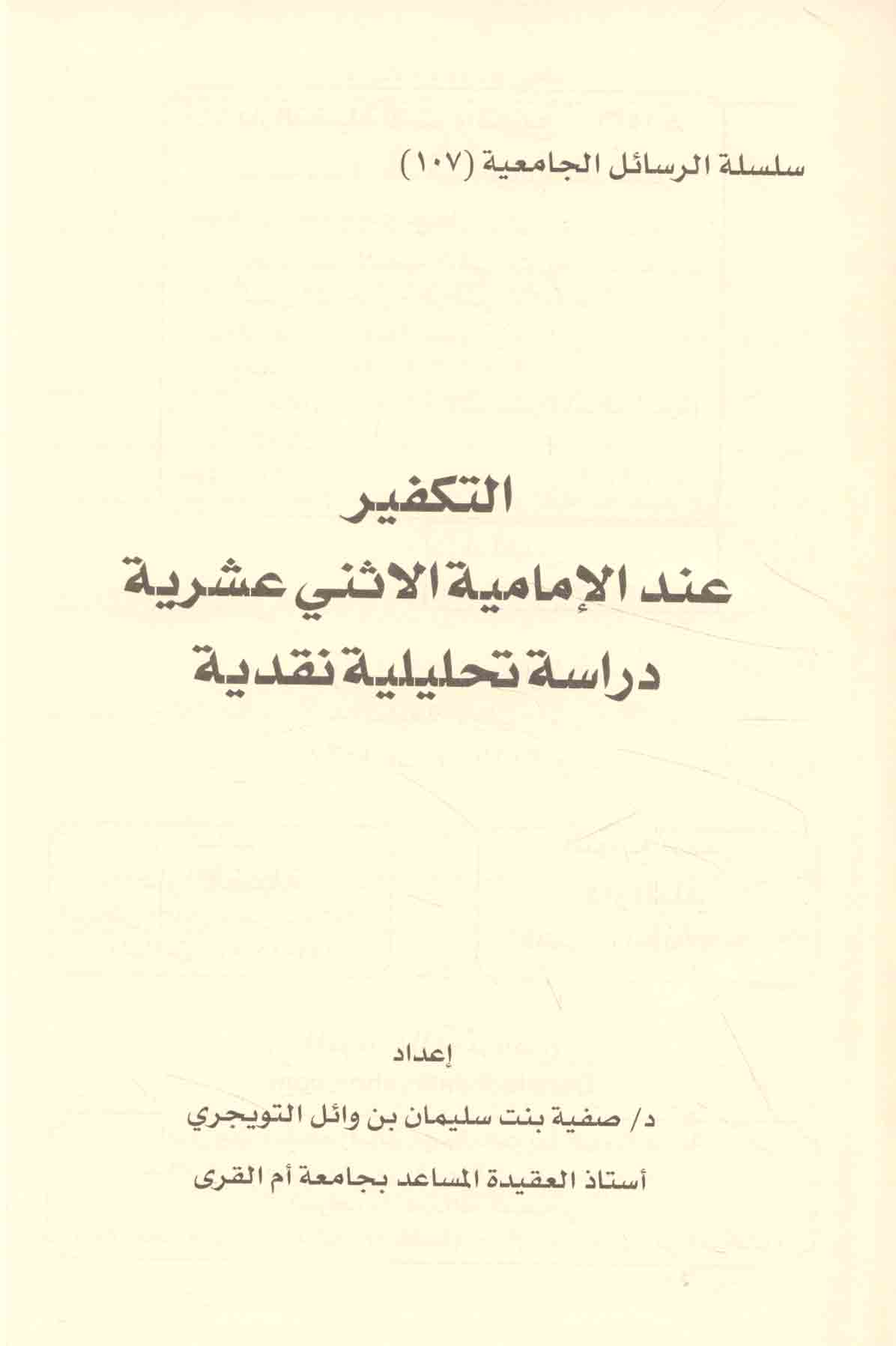 سلسلة الرسائل الجامعية (١٠٧)

التكفير
عند الإمامية الاثني عشرية
دراسة تحليلية نقدية

إعداد

د/ صفية بنت سليمان بن وائل التويجري

أستاذ العقيدة المساعد بجامعة أم القرى